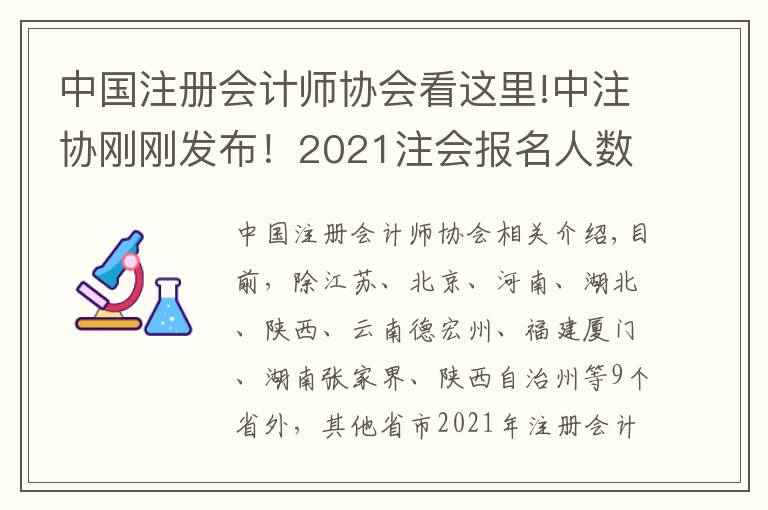 中国注册会计师协会看这里!中注协刚刚发布！2021注会报名人数

中国注册会计师协会相关介绍，目前，除江苏、北京、河南、湖北、陕西、云南德宏州、福建厦门、湖南张家界、陕西自治州等9个省外，其他省市2021年注册会计